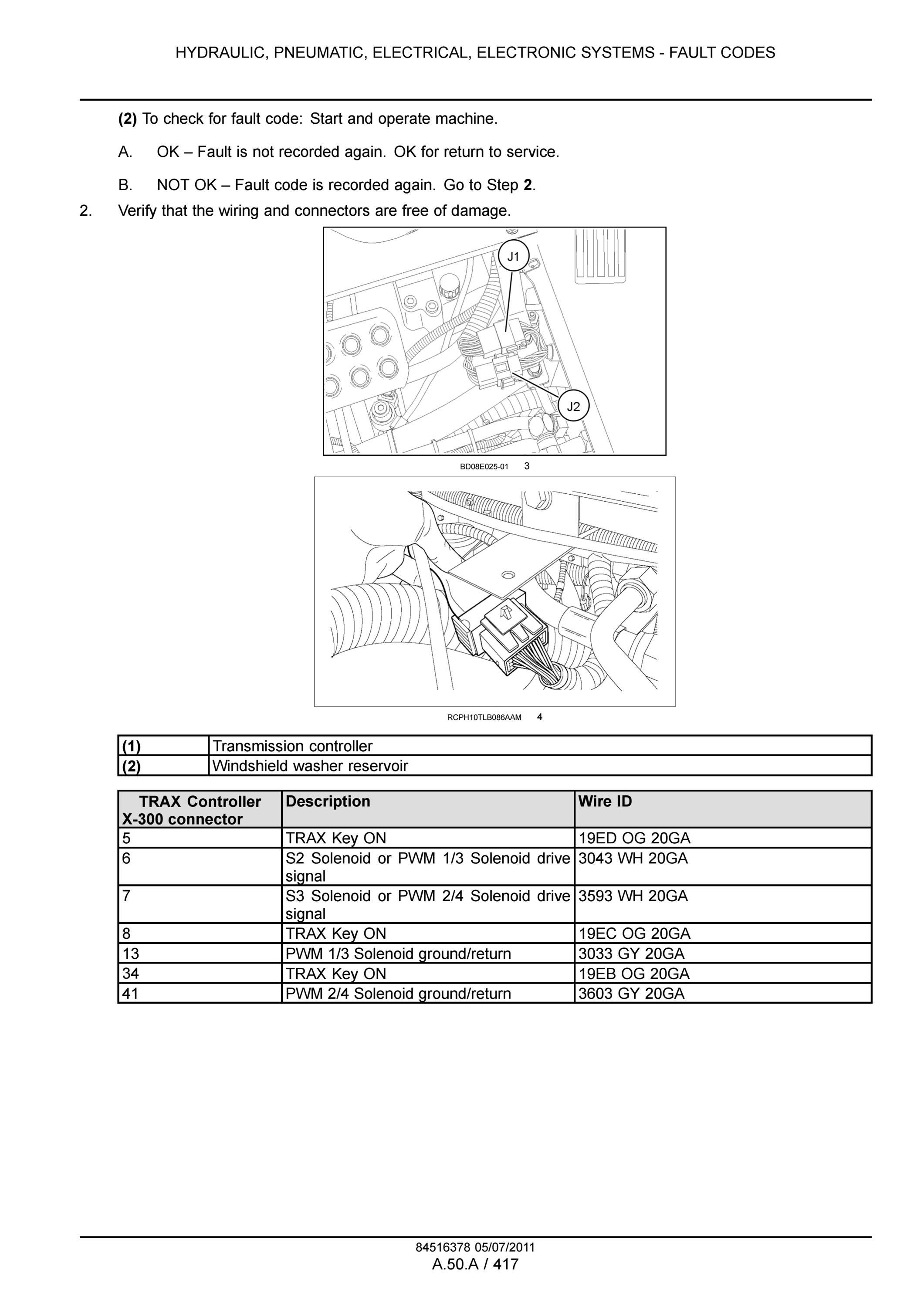 HYDRAULIC, PNEUMATIC, ELECTRICAL, ELECTRONIC SYSTEMS - FAULT CODES

(2) To check for fault code: Start and operate machine.

A. OK – Fault is not recorded again. OK for return to service.

B. NOT OK – Fault code is recorded again. Go to Step 2.

2. Verify that the wiring and connectors are free of damage.

J1

J2

BD08E025-01 3

RCPH10TLB086AAM 4

| (1) | Transmission controller |
|---|---|
| (2) | Windshield washer reservoir |

| TRAX Controller X-300 connector | Description | Wire ID |
|---|---|---|
| 5 | TRAX Key ON | 19ED OG 20GA |
| 6 | S2 Solenoid or PWM 1/3 Solenoid drive signal | 3043 WH 20GA |
| 7 | S3 Solenoid or PWM 2/4 Solenoid drive signal | 3593 WH 20GA |
| 8 | TRAX Key ON | 19EC OG 20GA |
| 13 | PWM 1/3 Solenoid ground/return | 3033 GY 20GA |
| 34 | TRAX Key ON | 19EB OG 20GA |
| 41 | PWM 2/4 Solenoid ground/return | 3603 GY 20GA |

84516378 05/07/2011
A.50.A / 417